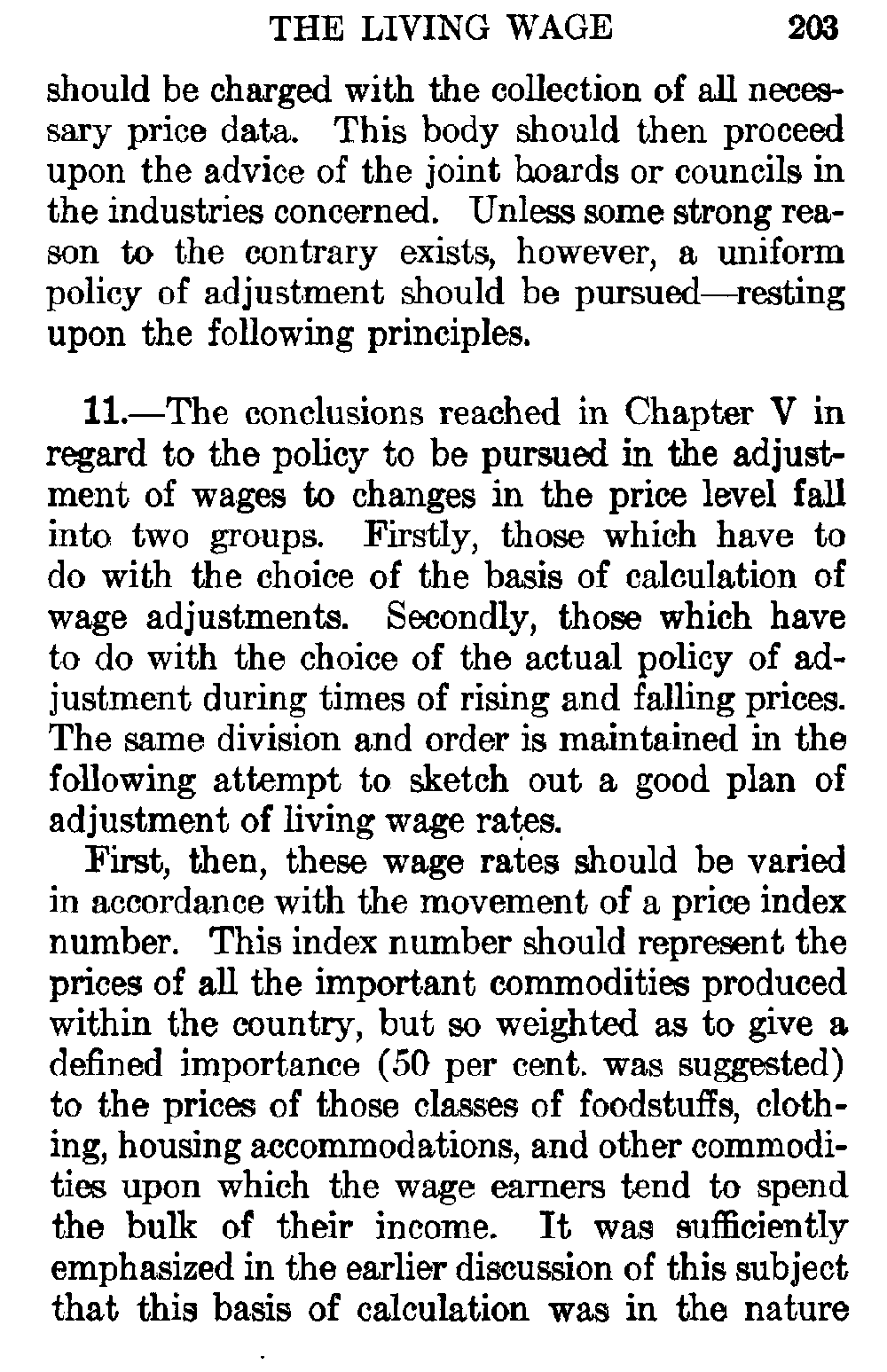 THE LIVING WAGE 203

should be charged with the collection of all necessary price data. This body should then proceed upon the advice of the joint boards or councils in the industries concerned. Unless some strong reason to the contrary exists, however, a uniform policy of adjustment should be pursued—resting upon the following principles.

11.—The conclusions reached in Chapter V in regard to the policy to be pursued in the adjustment of wages to changes in the price level fall into two groups. Firstly, those which have to do with the choice of the basis of calculation of wage adjustments. Secondly, those which have to do with the choice of the actual policy of adjustment during times of rising and falling prices. The same division and order is maintained in the following attempt to sketch out a good plan of adjustment of living wage rates.

First, then, these wage rates should be varied in accordance with the movement of a price index number. This index number should represent the prices of all the important commodities produced within the country, but so weighted as to give a defined importance (50 per cent. was suggested) to the prices of those classes of foodstuffs, clothing, housing accommodations, and other commodities upon which the wage earners tend to spend the bulk of their income. It was sufficiently emphasized in the earlier discussion of this subject that this basis of calculation was in the nature